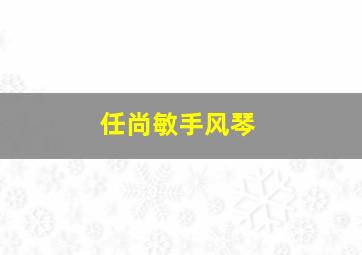 任尚敏手风琴